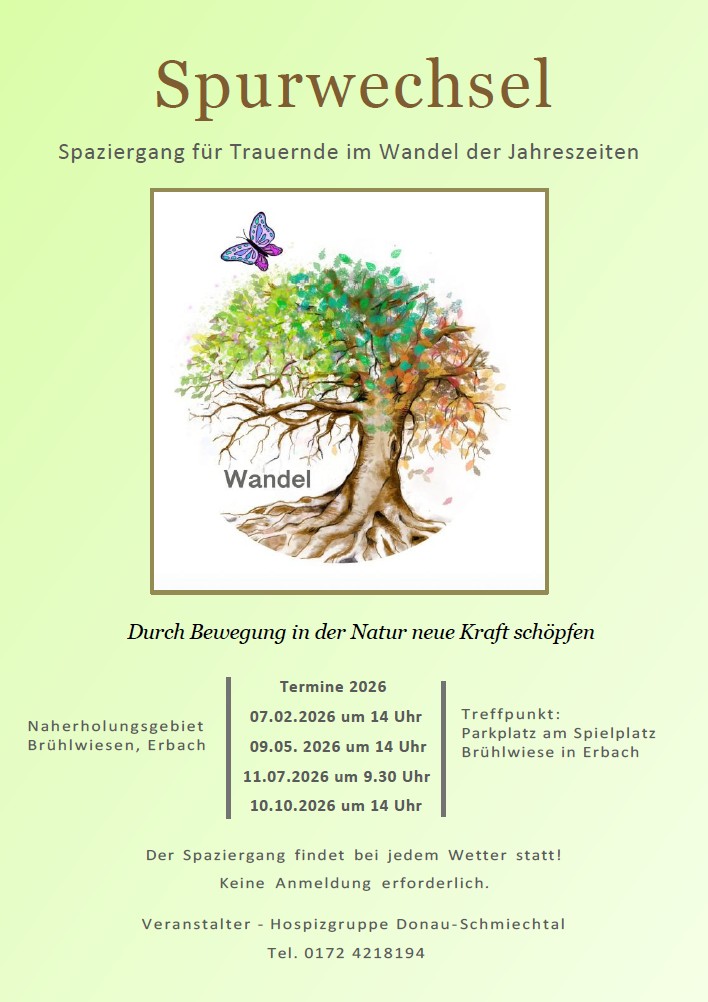 Spurwechsel

Spaziergang für Trauernde im Wandel der Jahreszeiten

Wandel

Durch Bewegung in der Natur neue Kraft schöpfen

Naherholungsgebiet Brühlwiesen, Erbach

Termine 2026

07.02.2026 um 14 Uhr

09.05. 2026 um 14 Uhr

11.07.2026 um 9.30 Uhr

10.10.2026 um 14 Uhr

Treffpunkt: Parkplatz am Spielplatz Brühlwiese in Erbach

Der Spaziergang findet bei jedem Wetter statt!

Keine Anmeldung erforderlich.

Veranstalter - Hospizgruppe Donau-Schmiechtal

Tel. 0172 4218194